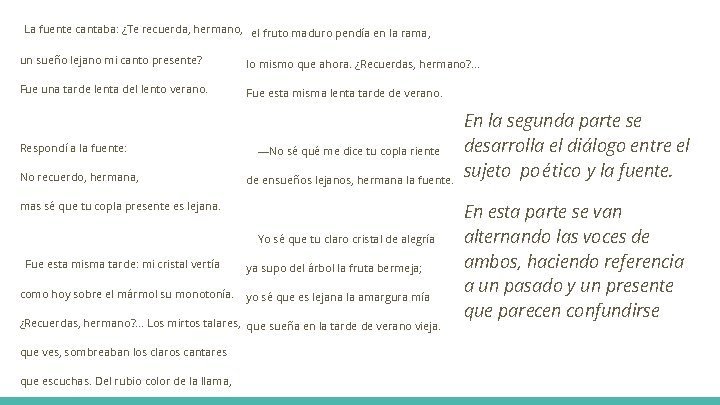 La fuente cantaba: ¿Te recuerda, hermano,
un sueño lejano mi canto presente?
Fue una tarde lenta del lento verano.

Respondí a la fuente:
No recuerdo, hermana,
mas sé que tu copla presente es lejana.

Fue esta misma tarde: mi cristal vertía
como hoy sobre el mármol su monotonía.
¿Recuerdas, hermano?... Los mirtos talares,
que ves, sombreaban los claros cantares
que escuchas. Del rubio color de la llama,

el fruto maduro pendía en la rama,
lo mismo que ahora. ¿Recuerdas, hermano?...
Fue esta misma lenta tarde de verano.

—No sé qué me dice tu copla riente
de ensueños lejanos, hermana la fuente.

Yo sé que tu claro cristal de alegría
ya supo del árbol la fruta bermeja;
yo sé que es lejana la amargura mía
que sueña en la tarde de verano vieja.

En la segunda parte se desarrolla el diálogo entre el sujeto poético y la fuente.

En esta parte se van alternando las voces de ambos, haciendo referencia a un pasado y un presente que parecen confundirse